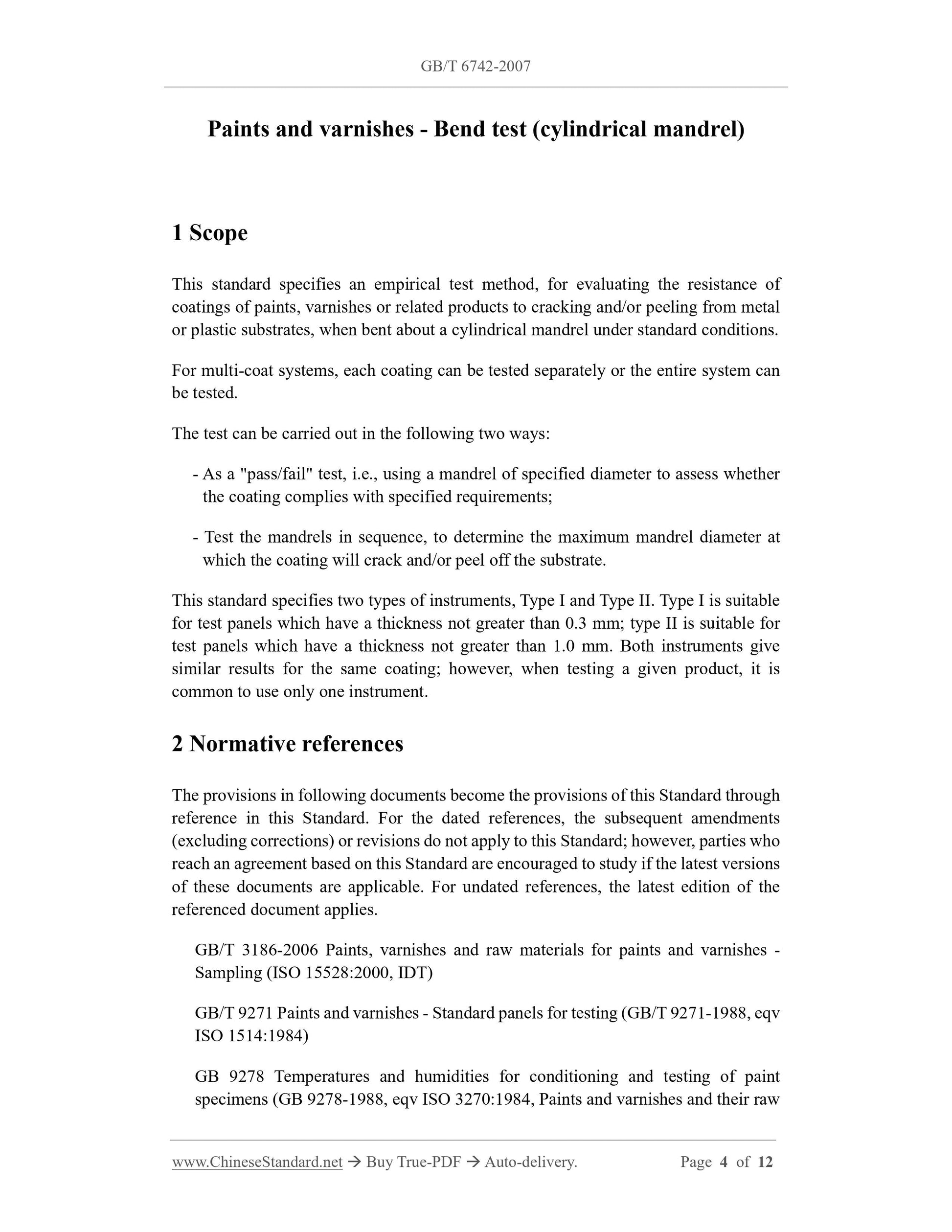 GB/T 6742-2007

Paints and varnishes - Bend test (cylindrical mandrel)

1 Scope

This standard specifies an empirical test method, for evaluating the resistance of coatings of paints, varnishes or related products to cracking and/or peeling from metal or plastic substrates, when bent about a cylindrical mandrel under standard conditions.

For multi-coat systems, each coating can be tested separately or the entire system can be tested.

The test can be carried out in the following two ways:

- As a "pass/fail" test, i.e., using a mandrel of specified diameter to assess whether the coating complies with specified requirements;

- Test the mandrels in sequence, to determine the maximum mandrel diameter at which the coating will crack and/or peel off the substrate.

This standard specifies two types of instruments, Type I and Type II. Type I is suitable for test panels which have a thickness not greater than 0.3 mm; type II is suitable for test panels which have a thickness not greater than 1.0 mm. Both instruments give similar results for the same coating; however, when testing a given product, it is common to use only one instrument.

2 Normative references

The provisions in following documents become the provisions of this Standard through reference in this Standard. For the dated references, the subsequent amendments (excluding corrections) or revisions do not apply to this Standard; however, parties who reach an agreement based on this Standard are encouraged to study if the latest versions of these documents are applicable. For undated references, the latest edition of the referenced document applies.

GB/T 3186-2006 Paints, varnishes and raw materials for paints and varnishes - Sampling (ISO 15528:2000, IDT)

GB/T 9271 Paints and varnishes - Standard panels for testing (GB/T 9271-1988, eqv ISO 1514:1984)

GB 9278 Temperatures and humidities for conditioning and testing of paint specimens (GB 9278-1988, eqv ISO 3270:1984, Paints and varnishes and their raw

www.ChineseStandard.net → Buy True-PDF → Auto-delivery. Page 4 of 12